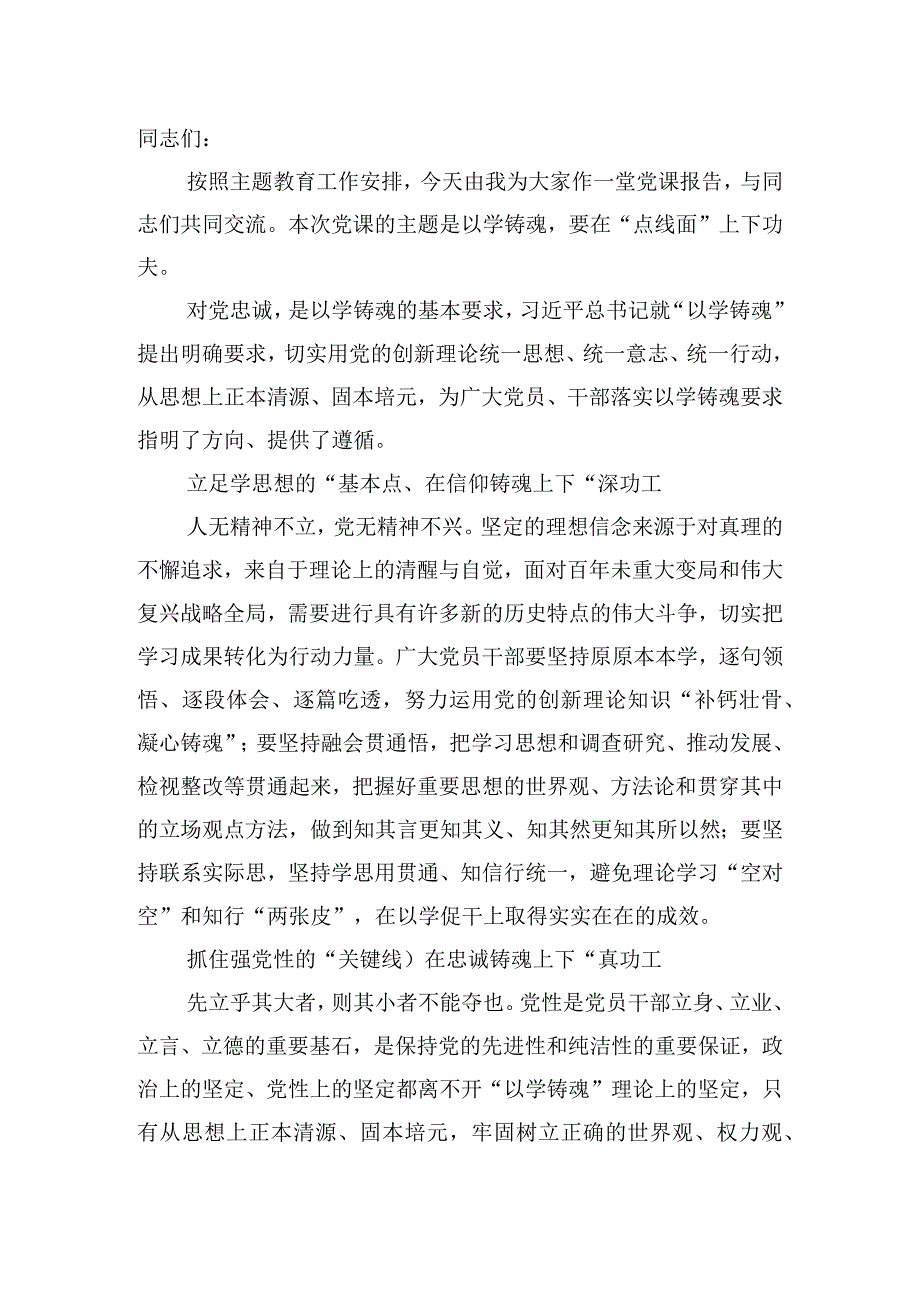 同志们：

按照主题教育工作安排，今天由我为大家作一堂党课报告，与同志们共同交流。本次党课的主题是以学铸魂，要在“点线面”上下功夫。

对党忠诚，是以学铸魂的基本要求，习近平总书记就“以学铸魂”提出明确要求，切实用党的创新理论统一思想、统一意志、统一行动，从思想上正本清源、固本培元，为广大党员、干部落实以学铸魂要求指明了方向、提供了遵循。

立足学思想的“基本点、在信仰铸魂上下“深功工

人无精神不立，党无精神不兴。坚定的理想信念来源于对真理的不懈追求，来自于理论上的清醒与自觉，面对百年未重大变局和伟大复兴战略全局，需要进行具有许多新的历史特点的伟大斗争，切实把学习成果转化为行动力量。广大党员干部要坚持原原本本学，逐句领悟、逐段体会、逐篇吃透，努力运用党的创新理论知识“补钙壮骨、凝心铸魂”；要坚持融会贯通悟，把学习思想和调查研究、推动发展、检视整改等贯通起来，把握好重要思想的世界观、方法论和贯穿其中的立场观点方法，做到知其言更知其义、知其然更知其所以然；要坚持联系实际思，坚持学思用贯通、知信行统一，避免理论学习“空对空”和知行“两张皮”，在以学促干上取得实实在在的成效。

抓住强党性的“关键线）在忠诚铸魂上下“真功工

先立乎其大者，则其小者不能夺也。党性是党员干部立身、立业、立言、立德的重要基石，是保持党的先进性和纯洁性的重要保证，政治上的坚定、党性上的坚定都离不开“以学铸魂”理论上的坚定，只有从思想上正本清源、固本培元，牢固树立正确的世界观、权力观、